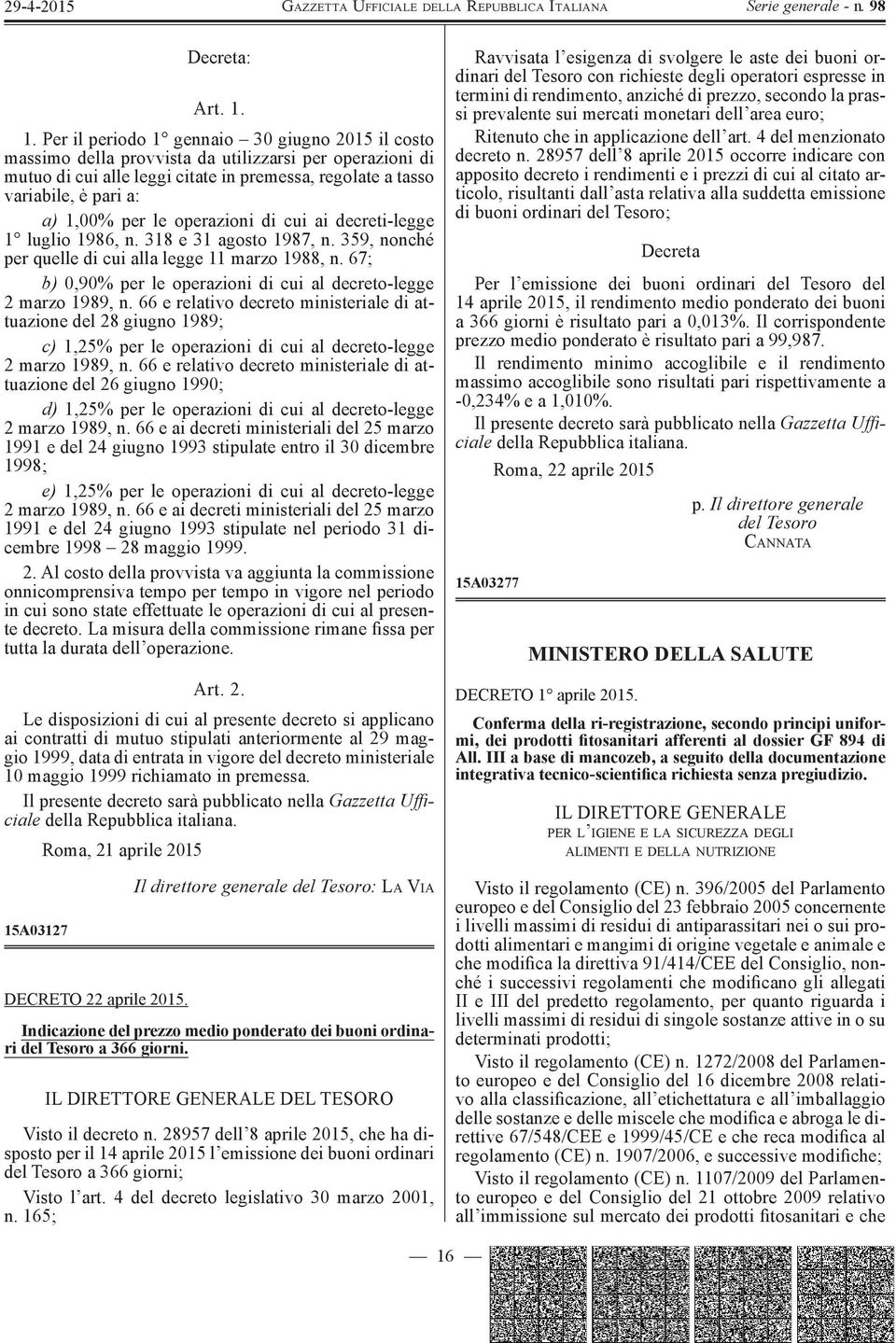 29-4-2015 GAZZETTA UFFICIALE DELLA REPUBBLICA ITALIANA Serie generale - n. 98

Decreta:

Art. 1.

1. Per il periodo 1° gennaio – 30 giugno 2015 il costo massimo della provvista da utilizzarsi per operazioni di mutuo di cui alle leggi citate in premessa, regolate a tasso variabile, è pari a:

a) 1,00% per le operazioni di cui ai decreti-legge 1° luglio 1986, n. 318 e 31 agosto 1987, n. 359, nonché per quelle di cui alla legge 11 marzo 1988, n. 67;

b) 0,90% per le operazioni di cui al decreto-legge 2 marzo 1989, n. 66 e relativo decreto ministeriale di attuazione del 28 giugno 1989;

c) 1,25% per le operazioni di cui al decreto-legge 2 marzo 1989, n. 66 e relativo decreto ministeriale di attuazione del 26 giugno 1990;

d) 1,25% per le operazioni di cui al decreto-legge 2 marzo 1989, n. 66 e ai decreti ministeriali del 25 marzo 1991 e del 24 giugno 1993 stipulate entro il 30 dicembre 1998;

e) 1,25% per le operazioni di cui al decreto-legge 2 marzo 1989, n. 66 e ai decreti ministeriali del 25 marzo 1991 e del 24 giugno 1993 stipulate nel periodo 31 dicembre 1998 – 28 maggio 1999.

2. Al costo della provvista va aggiunta la commissione onnicomprensiva tempo per tempo in vigore nel periodo in cui sono state effettuate le operazioni di cui al presente decreto. La misura della commissione rimane fissa per tutta la durata dell'operazione.

Art. 2.

Le disposizioni di cui al presente decreto si applicano ai contratti di mutuo stipulati anteriormente al 29 maggio 1999, data di entrata in vigore del decreto ministeriale 10 maggio 1999 richiamato in premessa.

Il presente decreto sarà pubblicato nella Gazzetta Ufficiale della Repubblica italiana.

Roma, 21 aprile 2015

Il direttore generale del Tesoro: LA VIA

15A03127

DECRETO 22 aprile 2015.

Indicazione del prezzo medio ponderato dei buoni ordinari del Tesoro a 366 giorni.

IL DIRETTORE GENERALE DEL TESORO

Visto il decreto n. 28957 dell'8 aprile 2015, che ha disposto per il 14 aprile 2015 l'emissione dei buoni ordinari del Tesoro a 366 giorni;

Visto l'art. 4 del decreto legislativo 30 marzo 2001, n. 165;

Ravvisata l'esigenza di svolgere le aste dei buoni ordinari del Tesoro con richieste degli operatori espresse in termini di rendimento, anziché di prezzo, secondo la prassi prevalente sui mercati monetari dell'area euro;

Ritenuto che in applicazione dell'art. 4 del menzionato decreto n. 28957 dell'8 aprile 2015 occorre indicare con apposito decreto i rendimenti e i prezzi di cui al citato articolo, risultanti dall'asta relativa alla suddetta emissione di buoni ordinari del Tesoro;

Decreta

Per l'emissione dei buoni ordinari del Tesoro del 14 aprile 2015, il rendimento medio ponderato dei buoni a 366 giorni è risultato pari a 0,013%. Il corrispondente prezzo medio ponderato è risultato pari a 99,987.

Il rendimento minimo accoglibile e il rendimento massimo accoglibile sono risultati pari rispettivamente a -0,234% e a 1,010%.

Il presente decreto sarà pubblicato nella Gazzetta Ufficiale della Repubblica italiana.

Roma, 22 aprile 2015

p. Il direttore generale del Tesoro
CANNATA

15A03277

MINISTERO DELLA SALUTE

DECRETO 1° aprile 2015.

Conferma della ri-registrazione, secondo principi uniformi, dei prodotti fitosanitari afferenti al dossier GF 894 di All. III a base di mancozeb, a seguito della documentazione integrativa tecnico-scientifica richiesta senza pregiudizio.

IL DIRETTORE GENERALE
PER L'IGIENE E LA SICUREZZA DEGLI ALIMENTI E DELLA NUTRIZIONE

Visto il regolamento (CE) n. 396/2005 del Parlamento europeo e del Consiglio del 23 febbraio 2005 concernente i livelli massimi di residui di antiparassitari nei o sui prodotti alimentari e mangimi di origine vegetale e animale e che modifica la direttiva 91/414/CEE del Consiglio, nonché i successivi regolamenti che modificano gli allegati II e III del predetto regolamento, per quanto riguarda i livelli massimi di residui di singole sostanze attive in o su determinati prodotti;

Visto il regolamento (CE) n. 1272/2008 del Parlamento europeo e del Consiglio del 16 dicembre 2008 relativo alla classificazione, all'etichettatura e all'imballaggio delle sostanze e delle miscele che modifica e abroga le direttive 67/548/CEE e 1999/45/CE e che reca modifica al regolamento (CE) n. 1907/2006, e successive modifiche;

Visto il regolamento (CE) n. 1107/2009 del Parlamento europeo e del Consiglio del 21 ottobre 2009 relativo all'immissione sul mercato dei prodotti fitosanitari e che

— 16 —